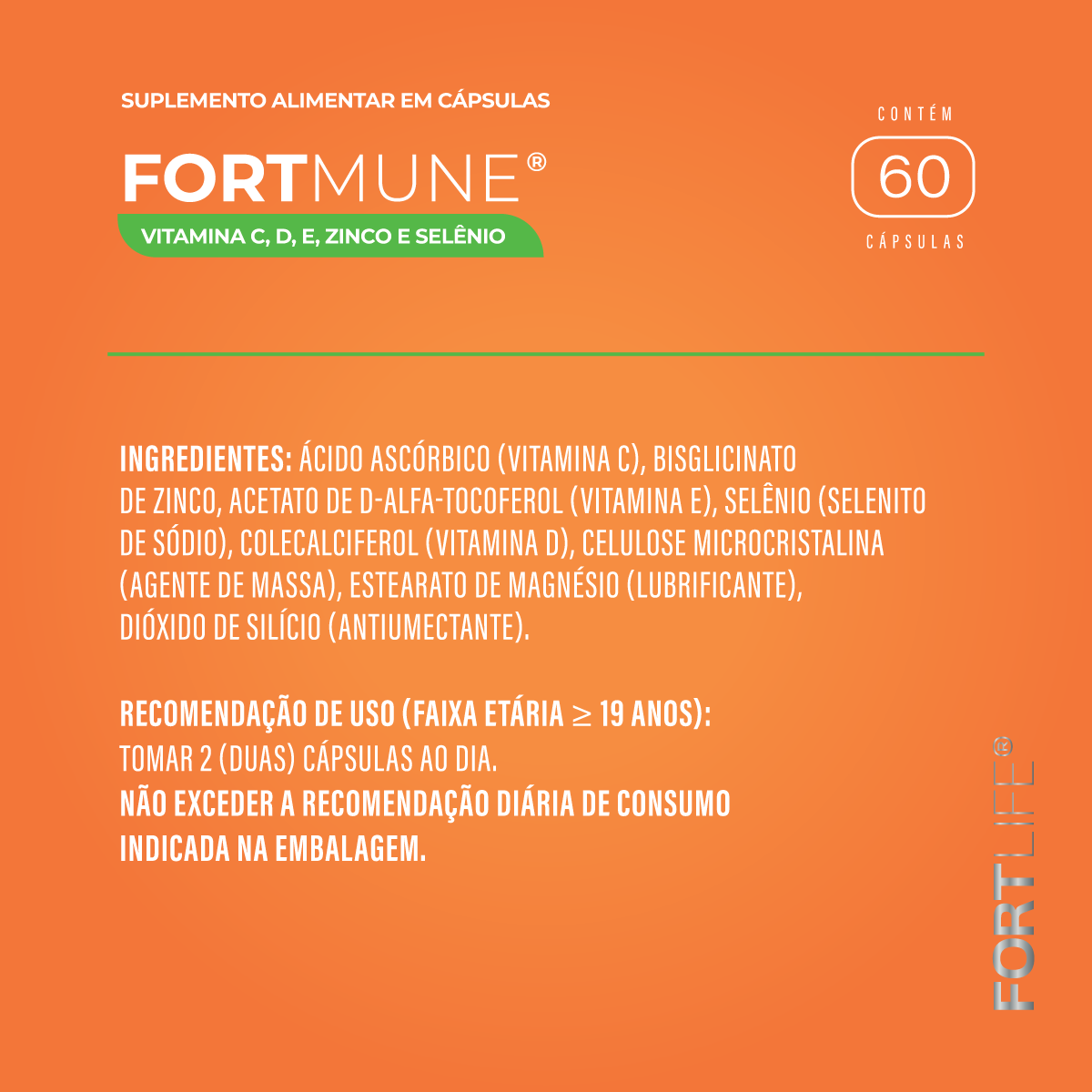 SUPLEMENTO ALIMENTAR EM CÁPSULAS

FORTMUNE®

VITAMINA C, D, E, ZINCO E SELÊNIO

CONTÉM
60
CÁPSULAS

INGREDIENTES: ÁCIDO ASCÓRBICO (VITAMINA C), BISGLICINATO DE ZINCO, ACETATO DE D-ALFA-TOCOFEROL (VITAMINA E), SELÊNIO (SELENITO DE SÓDIO), COLECALCIFEROL (VITAMINA D), CELULOSE MICROCRISTALINA (AGENTE DE MASSA), ESTEARATO DE MAGNÉSIO (LUBRIFICANTE), DIÓXIDO DE SILÍCIO (ANTIUMECTANTE).

RECOMENDAÇÃO DE USO (FAIXA ETÁRIA $\geq$ 19 ANOS):
TOMAR 2 (DUAS) CÁPSULAS AO DIA.
NÃO EXCEDER A RECOMENDAÇÃO DIÁRIA DE CONSUMO INDICADA NA EMBALAGEM.

FORTLIFE®